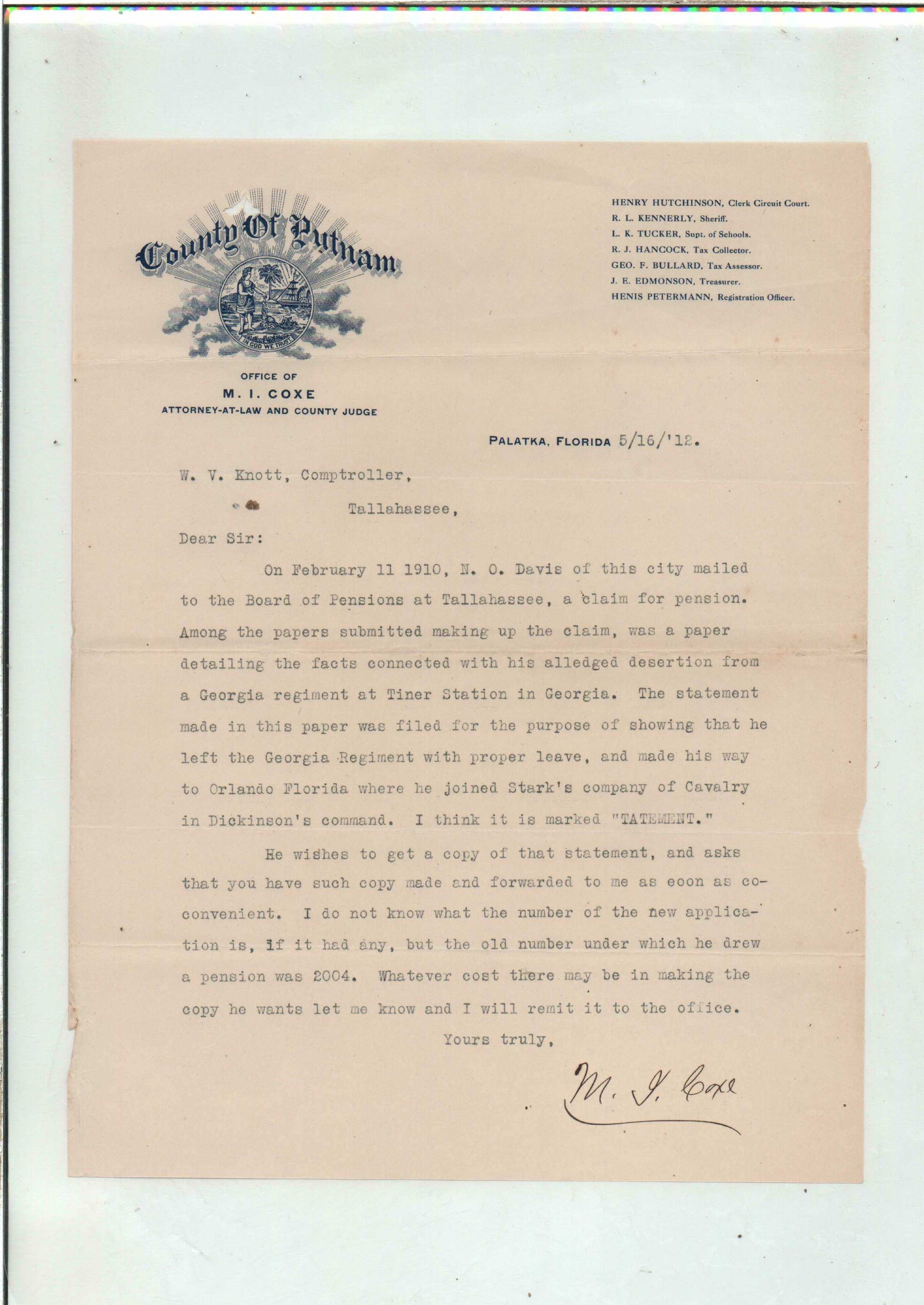 County Of Putnam

IN GOD WE TRUST

HENRY HUTCHINSON, Clerk Circuit Court.
R. L. KENNERLY, Sheriff.
L. K. TUCKER, Supt. of Schools.
R. J. HANCOCK, Tax Collector.
GEO. F. BULLARD, Tax Assessor.
J. E. EDMONSON, Treasurer.
HENIS PETERMANN, Registration Officer.

OFFICE OF
M. I. COXE
ATTORNEY-AT-LAW AND COUNTY JUDGE

PALATKA, FLORIDA 5/16/'12.

W. V. Knott, Comptroller,

Tallahassee,

Dear Sir:

On February 11 1910, N. O. Davis of this city mailed to the Board of Pensions at Tallahassee, a claim for pension. Among the papers submitted making up the claim, was a paper detailing the facts connected with his alledged desertion from a Georgia regiment at Tiner Station in Georgia. The statement made in this paper was filed for the purpose of showing that he left the Georgia Regiment with proper leave, and made his way to Orlando Florida where he joined Stark's company of Cavalry in Dickinson's command. I think it is marked "TATEMENT."

He wishes to get a copy of that statement, and asks that you have such copy made and forwarded to me as eoon as co-convenient. I do not know what the number of the new application is, if it had any, but the old number under which he drew a pension was 2004. Whatever cost there may be in making the copy he wants let me know and I will remit it to the office.

Yours truly,

M. I. Coxe